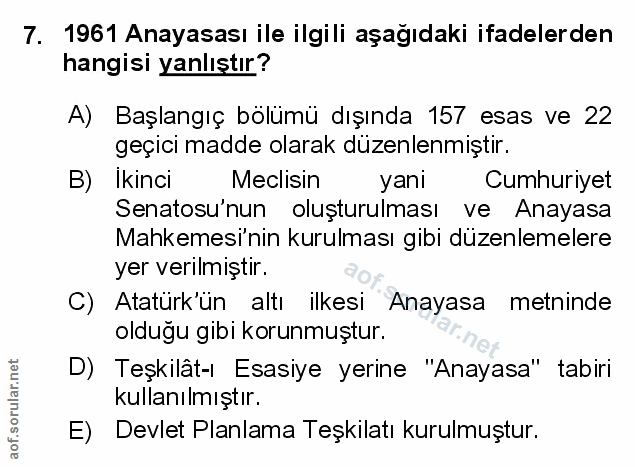 7. 1961 Anayasası ile ilgili aşağıdaki ifadelerden hangisi yanlıştır?

A) Başlangıç bölümü dışında 157 esas ve 22 geçici madde olarak düzenlenmiştir.

B) İkinci Meclisin yani Cumhuriyet Senatosu'nun oluşturulması ve Anayasa Mahkemesi'nin kurulması gibi düzenlemelere yer verilmiştir.

C) Atatürk'ün altı ilkesi Anayasa metninde olduğu gibi korunmuştur.

D) Teşkilât-ı Esasiye yerine "Anayasa" tabiri kullanılmıştır.

E) Devlet Planlama Teşkilatı kurulmuştur.

aof.sorular.net